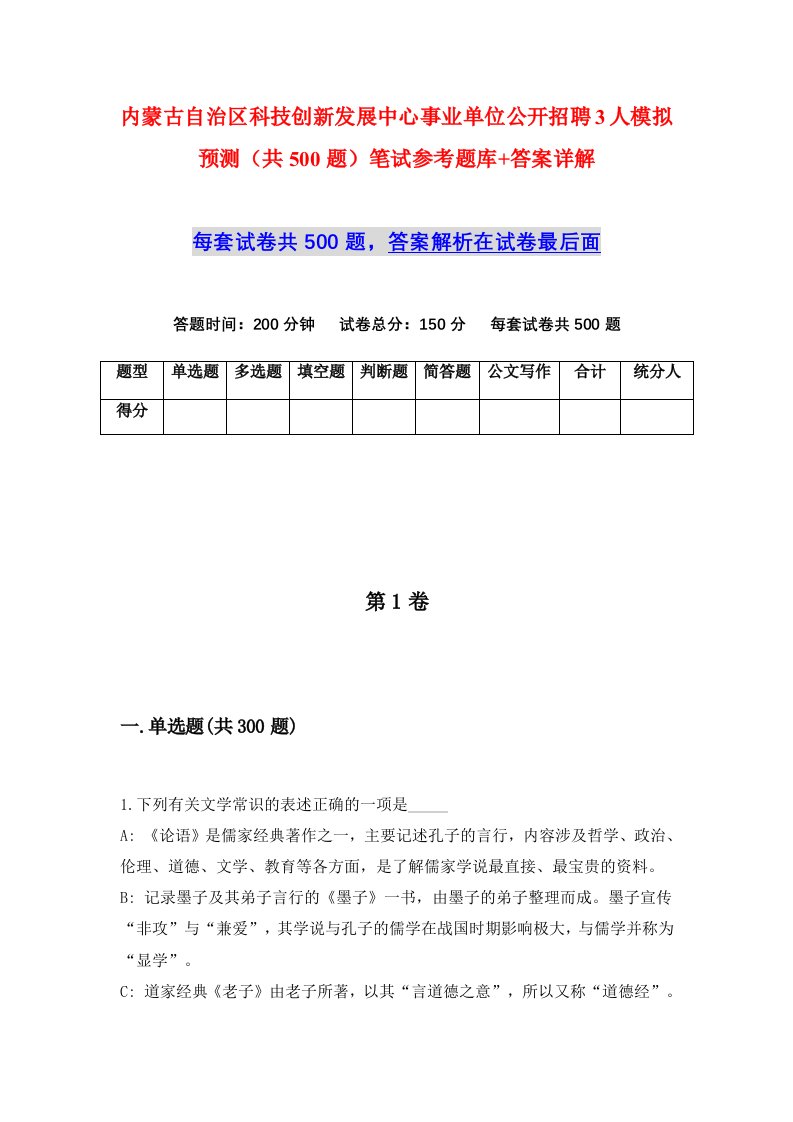 内蒙古自治区科技创新发展中心事业单位公开招聘3人模拟预测（共500题）笔试参考题库+答案详解

每套试卷共500题，答案解析在试卷最后面

答题时间：200分钟　试卷总分：150分　每套试卷共500题

| 题型 | 单选题 | 多选题 | 填空题 | 判断题 | 简答题 | 公文写作 | 合计 | 统分人 |
|---|---|---|---|---|---|---|---|---|
| 得分 | | | | | | | | |

第1卷

一.单选题(共300题)

1.下列有关文学常识的表述正确的一项是_____

A: 《论语》是儒家经典著作之一，主要记述孔子的言行，内容涉及哲学、政治、伦理、道德、文学、教育等各方面，是了解儒家学说最直接、最宝贵的资料。

B: 记录墨子及其弟子言行的《墨子》一书，由墨子的弟子整理而成。墨子宣传“非攻”与“兼爱”，其学说与孔子的儒学在战国时期影响极大，与儒学并称为“显学”。

C: 道家经典《老子》由老子所著，以其“言道德之意”，所以又称“道德经”。